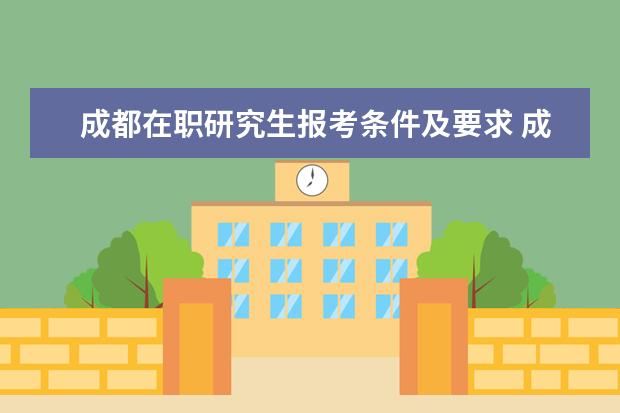 成都在职研究生报考条件及要求 成